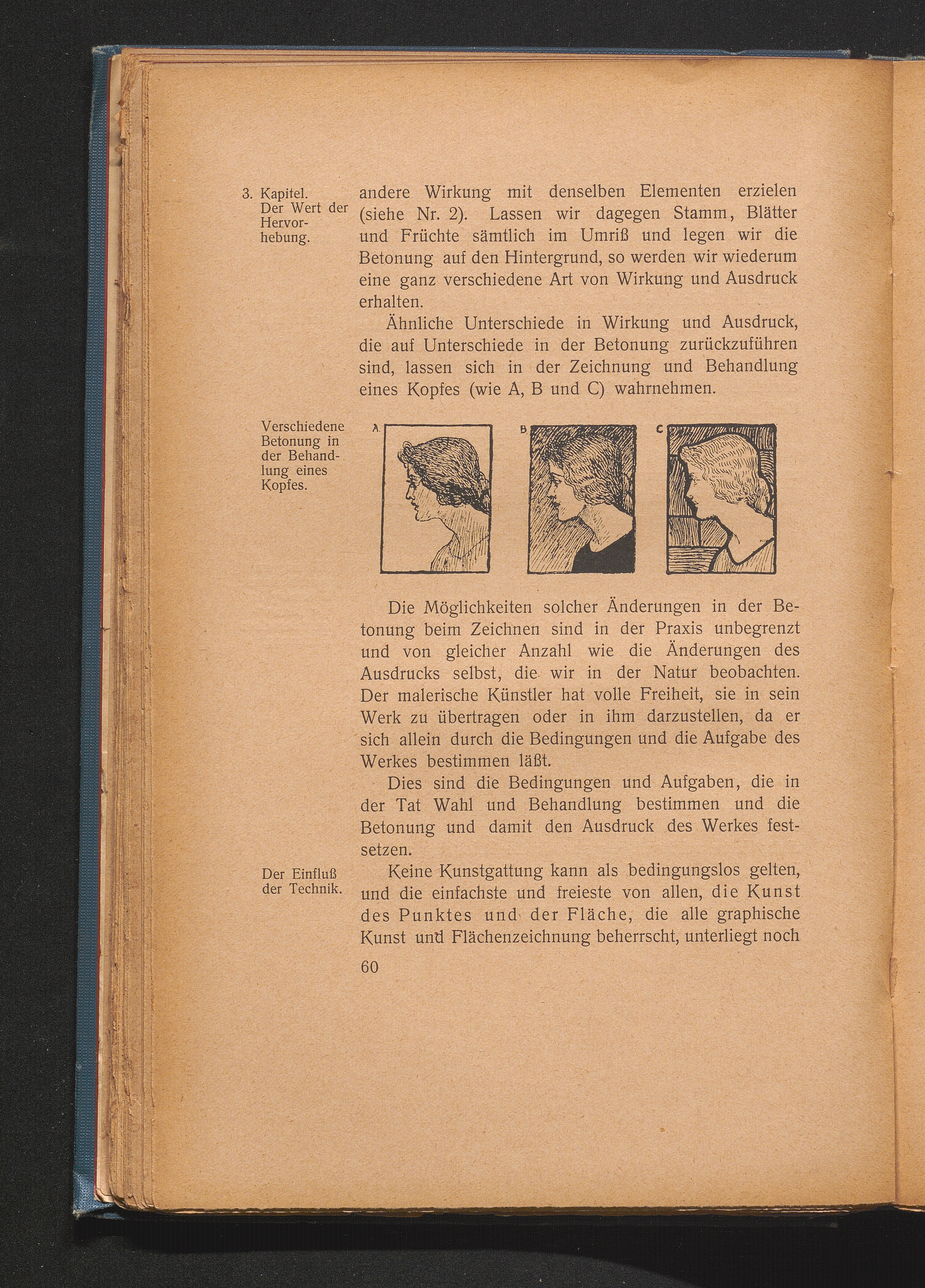 3. Kapitel. Der Wert der Hervorhebung.

andere Wirkung mit denselben Elementen erzielen (siehe Nr. 2). Lassen wir dagegen Stamm, Blätter und Früchte sämtlich im Umriß und legen wir die Betonung auf den Hintergrund, so werden wir wiederum eine ganz verschiedene Art von Wirkung und Ausdruck erhalten.

Ähnliche Unterschiede in Wirkung und Ausdruck, die auf Unterschiede in der Betonung zurückzuführen sind, lassen sich in der Zeichnung und Behandlung eines Kopfes (wie A, B und C) wahrnehmen.

Verschiedene Betonung in der Behandlung eines Kopfes.

A

B

C

Die Möglichkeiten solcher Änderungen in der Betonung beim Zeichnen sind in der Praxis unbegrenzt und von gleicher Anzahl wie die Änderungen des Ausdrucks selbst, die wir in der Natur beobachten. Der malerische Künstler hat volle Freiheit, sie in sein Werk zu übertragen oder in ihm darzustellen, da er sich allein durch die Bedingungen und die Aufgabe des Werkes bestimmen läßt.

Dies sind die Bedingungen und Aufgaben, die in der Tat Wahl und Behandlung bestimmen und die Betonung und damit den Ausdruck des Werkes festsetzen.

Der Einfluß der Technik.

Keine Kunstgattung kann als bedingungslos gelten, und die einfachste und freieste von allen, die Kunst des Punktes und der Fläche, die alle graphische Kunst und Flächenzeichnung beherrscht, unterliegt noch

60